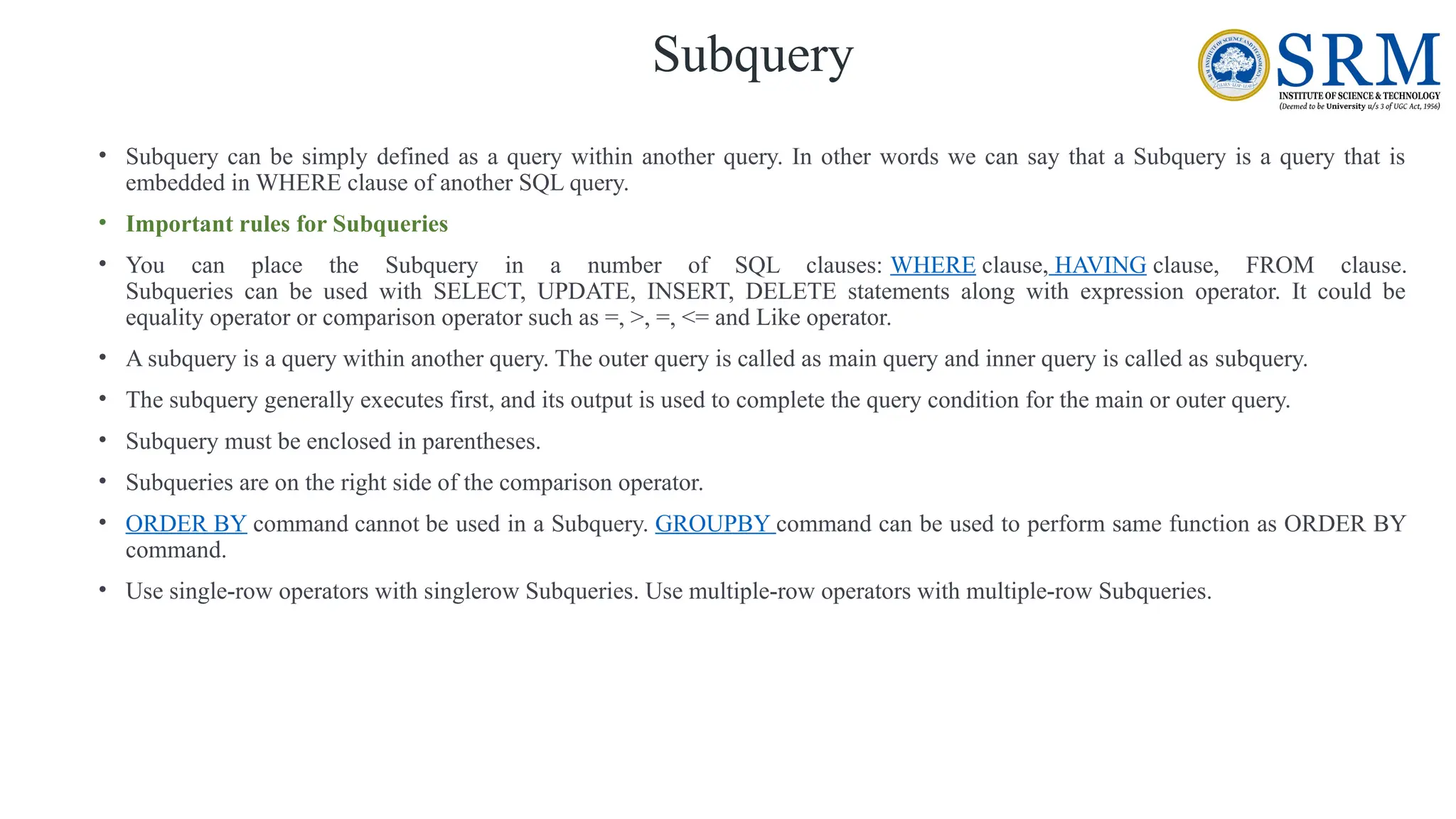 Subquery

SRM INSTITUTE OF SCIENCE & TECHNOLOGY (Deemed to be University u/s 3 of UGC Act, 1956)

• Subquery can be simply defined as a query within another query. In other words we can say that a Subquery is a query that is embedded in WHERE clause of another SQL query.

• Important rules for Subqueries

• You can place the Subquery in a number of SQL clauses: WHERE clause, HAVING clause, FROM clause. Subqueries can be used with SELECT, UPDATE, INSERT, DELETE statements along with expression operator. It could be equality operator or comparison operator such as =, >, =, <= and Like operator.

• A subquery is a query within another query. The outer query is called as main query and inner query is called as subquery.

• The subquery generally executes first, and its output is used to complete the query condition for the main or outer query.

• Subquery must be enclosed in parentheses.

• Subqueries are on the right side of the comparison operator.

• ORDER BY command cannot be used in a Subquery. GROUPBY command can be used to perform same function as ORDER BY command.

• Use single-row operators with singlerow Subqueries. Use multiple-row operators with multiple-row Subqueries.